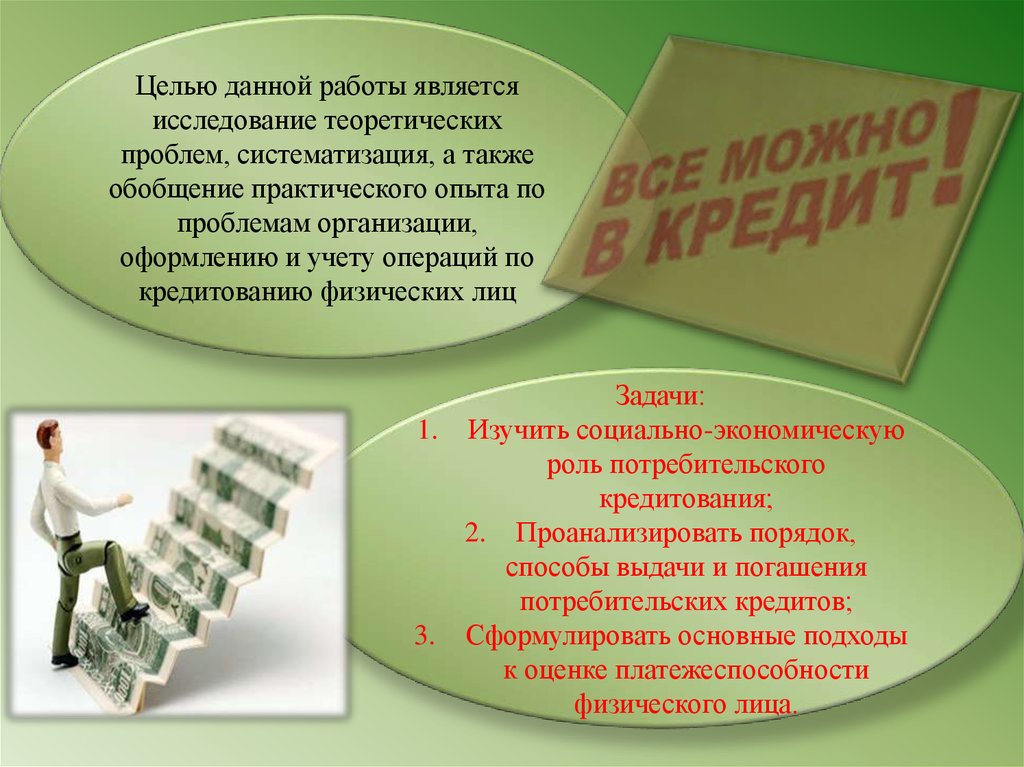 Целью данной работы является исследование теоретических проблем, систематизация, а также обобщение практического опыта по проблемам организации, оформлению и учету операций по кредитованию физических лиц

ВСЕ МОЖНО В КРЕДИТ!

Задачи:
1. Изучить социально-экономическую роль потребительского кредитования;
2. Проанализировать порядок, способы выдачи и погашения потребительских кредитов;
3. Сформулировать основные подходы к оценке платежеспособности физического лица.